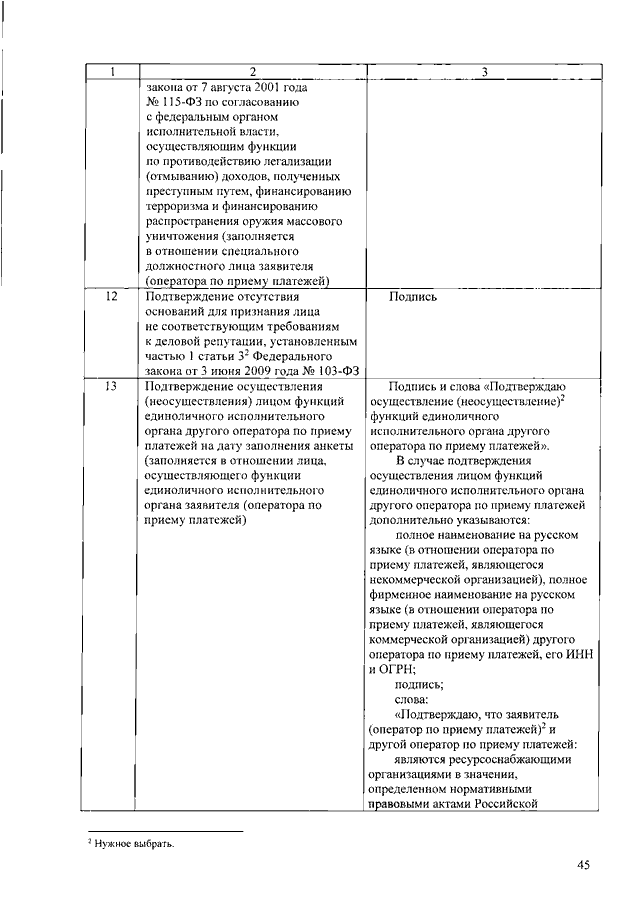 | 1 | 2 | 3 |
|---|---|---|
| | закона от 7 августа 2001 года № 115-ФЗ по согласованию с федеральным органом исполнительной власти, осуществляющим функции по противодействию легализации (отмыванию) доходов, полученных преступным путем, финансированию терроризма и финансированию распространения оружия массового уничтожения (заполняется в отношении специального должностного лица заявителя (оператора по приему платежей) | |
| 12 | Подтверждение отсутствия оснований для признания лица не соответствующим требованиям к деловой репутации, установленным частью 1 статьи $3^2$ Федерального закона от 3 июня 2009 года № 103-ФЗ | Подпись |
| 13 | Подтверждение осуществления (неосуществления) лицом функций единоличного исполнительного органа другого оператора по приему платежей на дату заполнения анкеты (заполняется в отношении лица, осуществляющего функции единоличного исполнительного органа заявителя (оператора по приему платежей) | Подпись и слова «Подтверждаю осуществление (неосуществление)$^2$ функций единоличного исполнительного органа другого оператора по приему платежей». В случае подтверждения осуществления лицом функций единоличного исполнительного органа другого оператора по приему платежей дополнительно указываются: полное наименование на русском языке (в отношении оператора по приему платежей, являющегося некоммерческой организацией), полное фирменное наименование на русском языке (в отношении оператора по приему платежей, являющегося коммерческой организацией) другого оператора по приему платежей, его ИНН и ОГРН; подпись; слова: «Подтверждаю, что заявитель (оператор по приему платежей)$^2$ и другой оператор по приему платежей: являются ресурсоснабжающими организациями в значении, определенном нормативными правовыми актами Российской |

$^2$ Нужное выбрать.

45